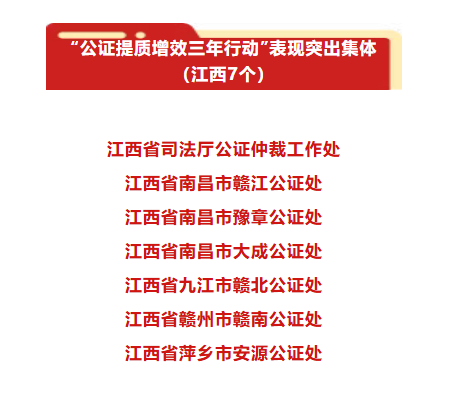 “公证提质增效三年行动”表现突出集体
（江西7个）

江西省司法厅公证仲裁工作处

江西省南昌市赣江公证处

江西省南昌市豫章公证处

江西省南昌市大成公证处

江西省九江市赣北公证处

江西省赣州市赣南公证处

江西省萍乡市安源公证处